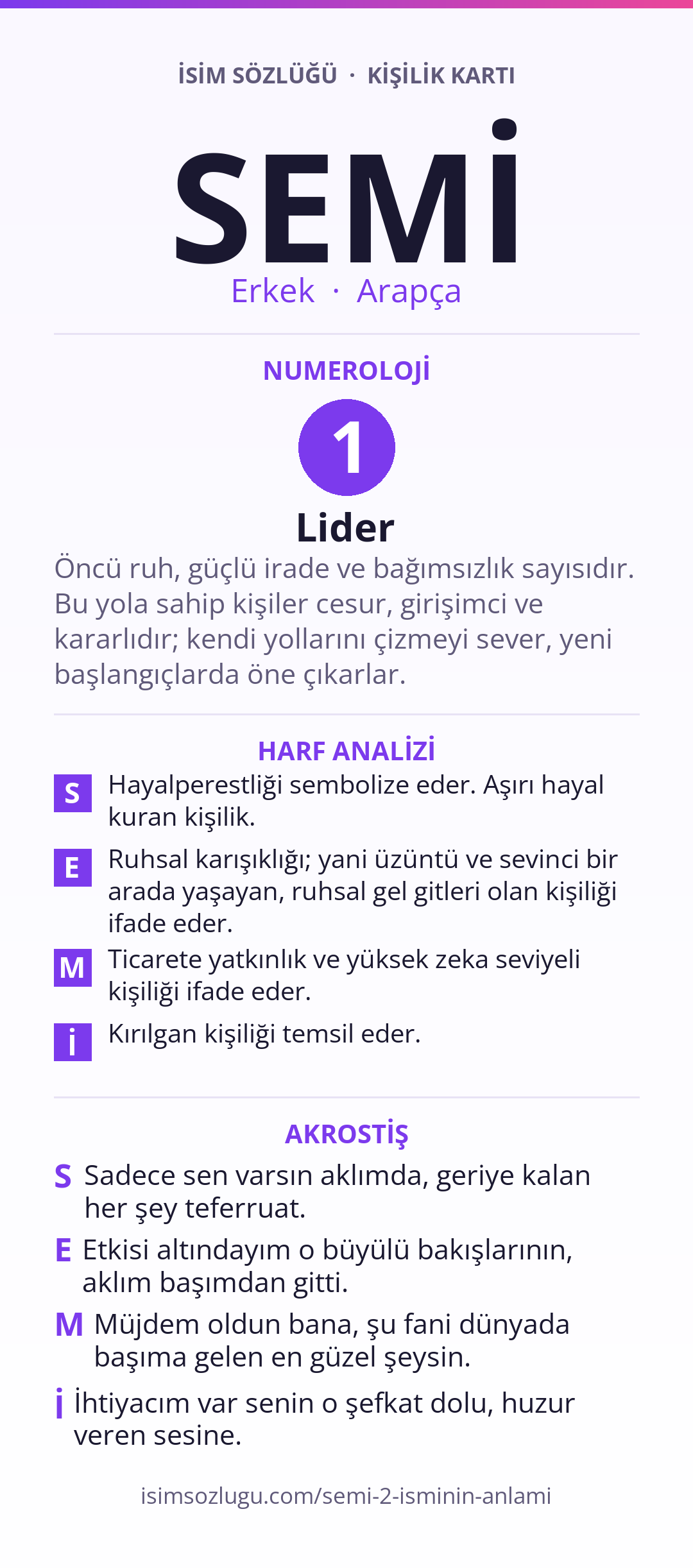 İSİM SÖZLÜĞÜ · KİŞİLİK KARTI

SEMİ

Erkek · Arapça

NUMEROLOJİ

1

Lider

Öncü ruh, güçlü irade ve bağımsızlık sayısıdır. Bu yola sahip kişiler cesur, girişimci ve kararlıdır; kendi yollarını çizmeyi sever, yeni başlangıçlarda öne çıkarlar.

HARF ANALİZİ

S Hayalperestliği sembolize eder. Aşırı hayal kuran kişilik.

E Ruhsal karışıklığı; yani üzüntü ve sevinci bir arada yaşayan, ruhsal gel gitleri olan kişiliği ifade eder.

M Ticarete yatkınlık ve yüksek zeka seviyeli kişiliği ifade eder.

İ Kırılgan kişiliği temsil eder.

AKROSTİŞ

S Sadece sen varsın aklımda, geriye kalan her şey teferruat.

E Etkisi altındayım o büyülü bakışlarının, aklım başımdan gitti.

M Müjdem oldun bana, şu fani dünyada başıma gelen en güzel şeysin.

İ İhtiyacım var senin o şefkat dolu, huzur veren sesine.

isimsozlugu.com/semi-2-isminin-anlami